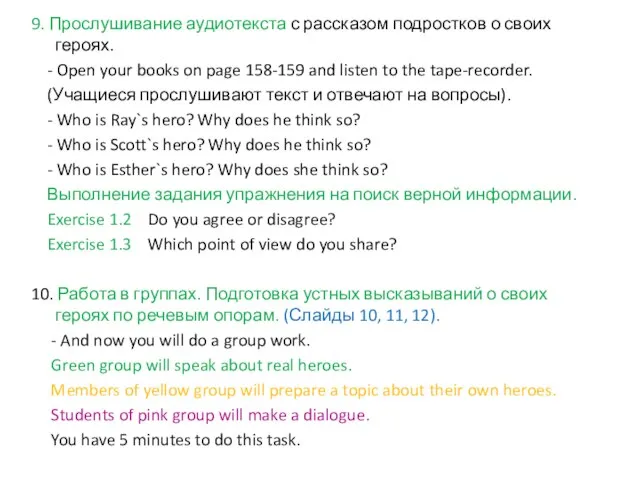 9. Прослушивание аудиотекста с рассказом подростков о своих героях.

- Open your books on page 158-159 and listen to the tape-recorder.

(Учащиеся прослушивают текст и отвечают на вопросы).

- Who is Ray`s hero? Why does he think so?

- Who is Scott`s hero? Why does he think so?

- Who is Esther`s hero? Why does she think so?

Выполнение задания упражнения на поиск верной информации.

Exercise 1.2 Do you agree or disagree?

Exercise 1.3 Which point of view do you share?

10. Работа в группах. Подготовка устных высказываний о своих героях по речевым опорам. (Слайды 10, 11, 12).

- And now you will do a group work.

Green group will speak about real heroes.

Members of yellow group will prepare a topic about their own heroes.

Students of pink group will make a dialogue.

You have 5 minutes to do this task.